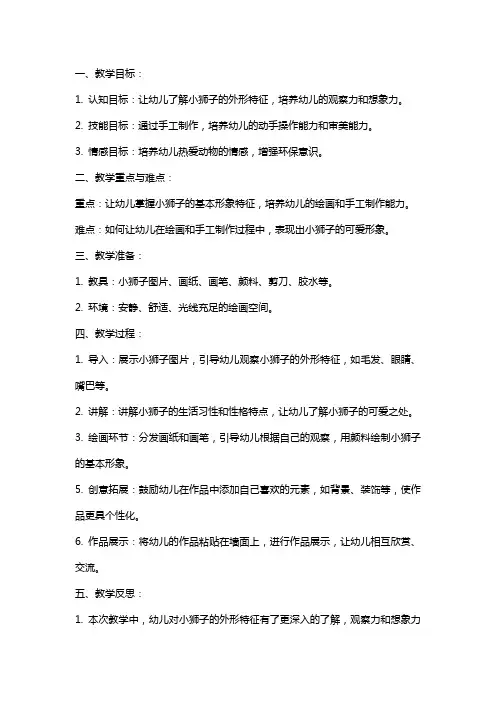 一、教学目标：

1. 认知目标：让幼儿了解小狮子的外形特征，培养幼儿的观察力和想象力。

2. 技能目标：通过手工制作，培养幼儿的动手操作能力和审美能力。

3. 情感目标：培养幼儿热爱动物的情感，增强环保意识。

二、教学重点与难点：

重点：让幼儿掌握小狮子的基本形象特征，培养幼儿的绘画和手工制作能力。

难点：如何让幼儿在绘画和手工制作过程中，表现出小狮子的可爱形象。

三、教学准备：

1. 教具：小狮子图片、画纸、画笔、颜料、剪刀、胶水等。

2. 环境：安静、舒适、光线充足的绘画空间。

四、教学过程：

1. 导入：展示小狮子图片，引导幼儿观察小狮子的外形特征，如毛发、眼睛、嘴巴等。

2. 讲解：讲解小狮子的生活习性和性格特点，让幼儿了解小狮子的可爱之处。

3. 绘画环节：分发画纸和画笔，引导幼儿根据自己的观察，用颜料绘制小狮子的基本形象。

5. 创意拓展：鼓励幼儿在作品中添加自己喜欢的元素，如背景、装饰等，使作品更具个性化。

6. 作品展示：将幼儿的作品粘贴在墙面上，进行作品展示，让幼儿相互欣赏、交流。

五、教学反思：

1. 本次教学中，幼儿对小狮子的外形特征有了更深入的了解，观察力和想象力